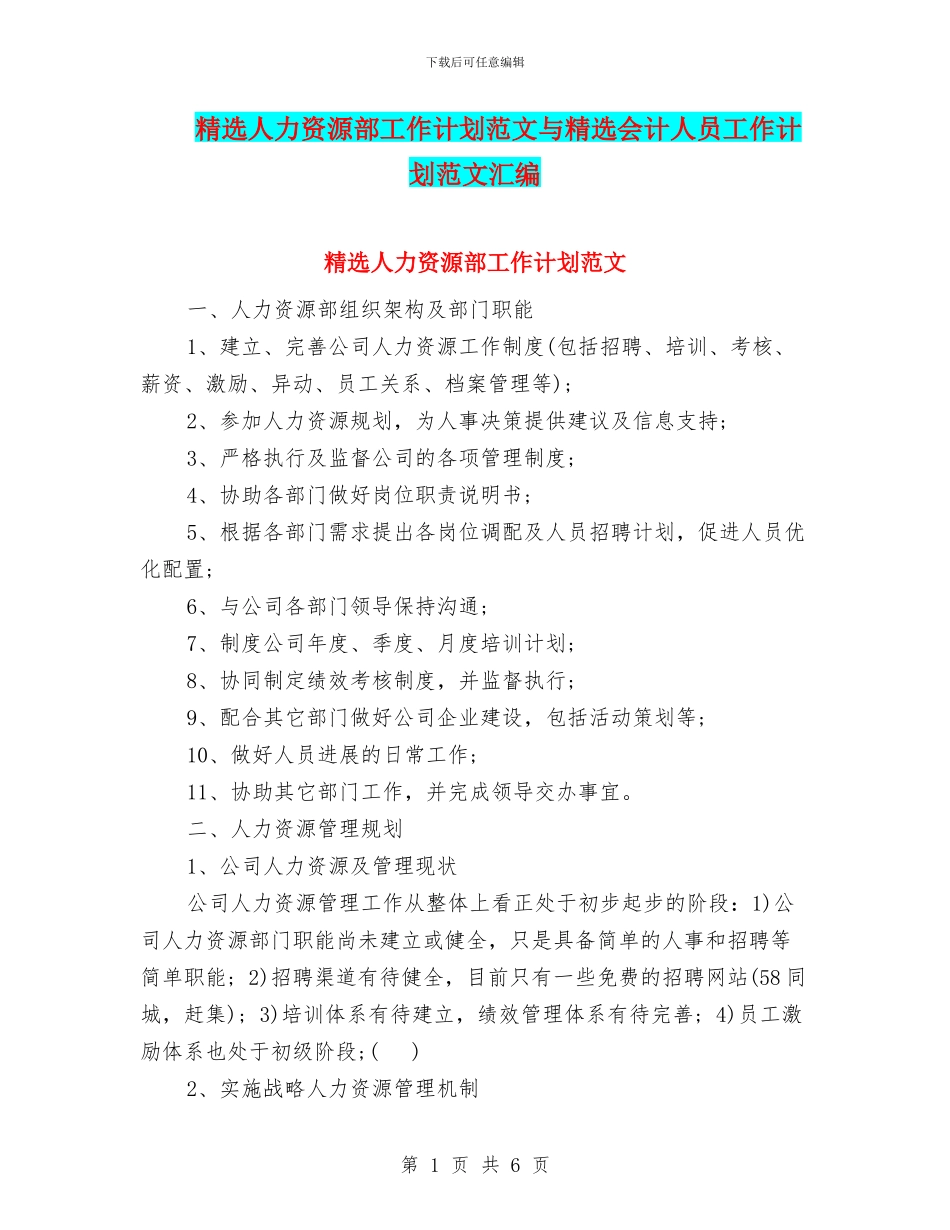 下载后可任意编辑

精选人力资源部工作计划范文与精选会计人员工作计划范文汇编

精选人力资源部工作计划范文

一、人力资源部组织架构及部门职能

1、建立、完善公司人力资源工作制度(包括招聘、培训、考核、薪资、激励、异动、员工关系、档案管理等)；

2、参加人力资源规划，为人事决策提供建议及信息支持；

3、严格执行及监督公司的各项管理制度；

4、协助各部门做好岗位职责说明书；

5、根据各部门需求提出各岗位调配及人员招聘计划，促进人员优化配置；

6、与公司各部门领导保持沟通；

7、制度公司年度、季度、月度培训计划；

8、协同制定绩效考核制度，并监督执行；

9、配合其它部门做好公司企业建设，包括活动策划等；

10、做好人员进展的日常工作；

11、协助其它部门工作，并完成领导交办事宜。

二、人力资源管理规划

1、公司人力资源及管理现状

公司人力资源管理工作从整体上看正处于初步起步的阶段：1)公司人力资源部门职能尚未建立或健全，只是具备简单的人事和招聘等简单职能；2)招聘渠道有待健全，目前只有一些免费的招聘网站(58同城，赶集)；3)培训体系有待建立，绩效管理体系有待完善；4)员工激励体系也处于初级阶段；( )

2、实施战略人力资源管理机制

第 1 页 共 6 页